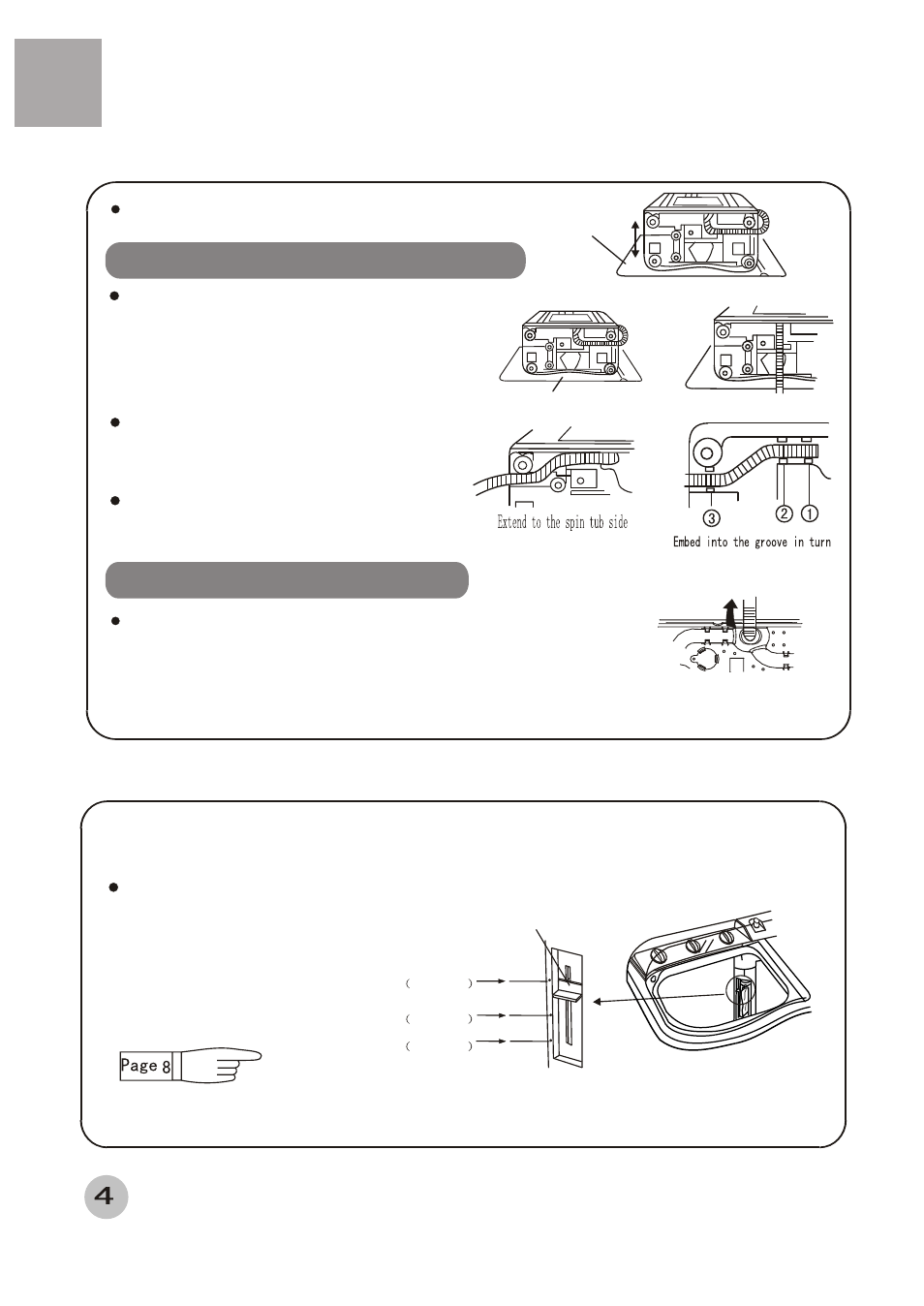 Extend to the spin tub side

③ ② ①

Embed into the groove in turn

( )
( )
( )

Page 8

4